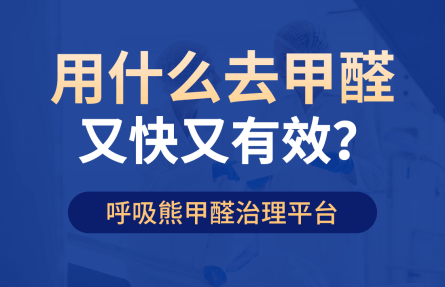 用什么去甲醛
又快又有效?

呼吸熊甲醛治理平台